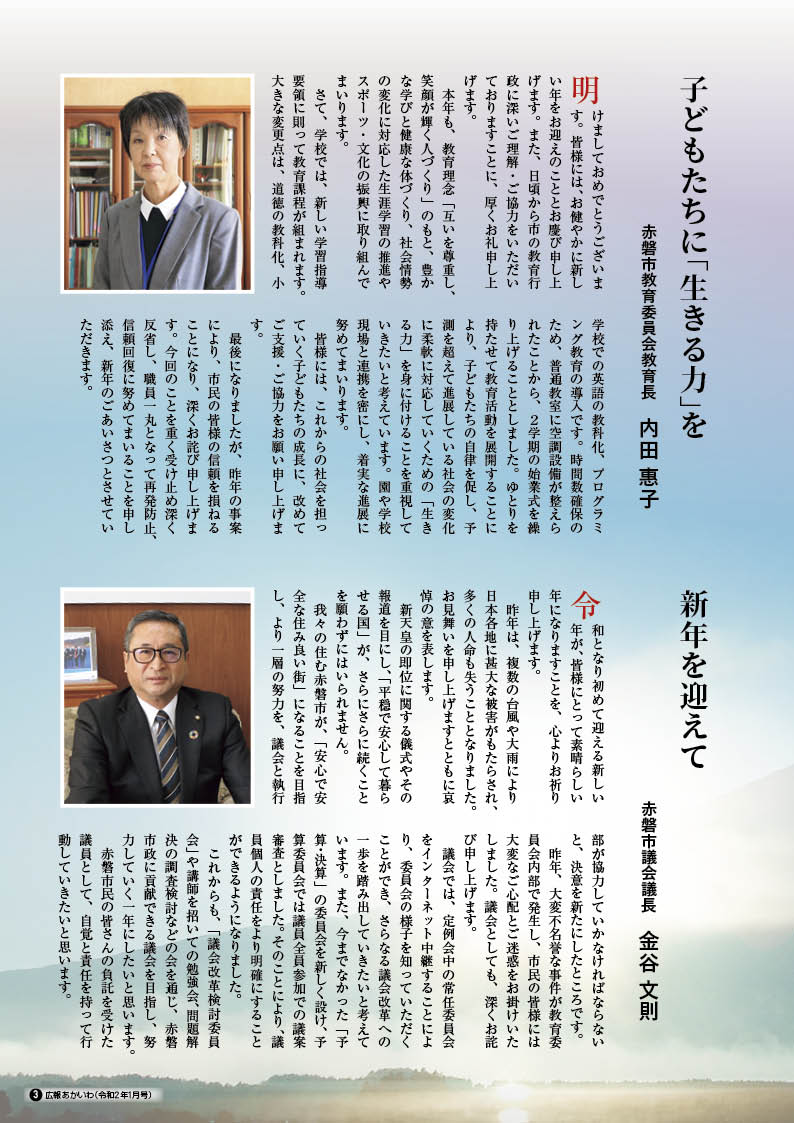 子どもたちに「生きる力」を

赤磐市教育委員会教育長　内田 惠子

明けましておめでとうございます。皆様には、お健やかに新しい年をお迎えのこととお慶び申し上げます。また、日頃から市の教育行政に深いご理解・ご協力をいただいておりますことに、厚くお礼申し上げます。

本年も、教育理念「互いを尊重し、笑顔が輝く人づくり」のもと、豊かな学びと健康な体づくり、社会情勢の変化に対応した生涯学習の推進やスポーツ・文化の振興に取り組んでまいります。

さて、学校では、新しい学習指導要領に則って教育課程が組まれます。大きな変更点は、道徳の教科化、小学校での英語の教科化、プログラミング教育の導入です。時間数確保のため、普通教室に空調設備が整えられたことから、2学期の始業式を繰り上げることとしました。ゆとりを持たせて教育活動を展開することにより、子どもたちの自律を促し、予測を超えて進展している社会の変化に柔軟に対応していくための「生きる力」を身に付けることを重視していきたいと考えています。園や学校現場と連携を密にし、着実な進展に努めてまいります。

皆様には、これからの社会を担っていく子どもたちの成長に、改めてご支援・ご協力をお願い申し上げます。

最後になりましたが、昨年の事案により、市民の皆様の信頼を損ねることになり、深くお詫び申し上げます。今回のことを重く受け止め深く反省し、職員一丸となって再発防止、信頼回復に努めてまいることを申し添え、新年のごあいさつとさせていただきます。

新年を迎えて

赤磐市議会議長　金谷 文則

令和となり初めて迎える新しい年が、皆様にとって素晴らしい年になりますことを、心よりお祈り申し上げます。

昨年は、複数の台風や大雨により日本各地に甚大な被害がもたらされ、多くの人命も失うこととなりました。お見舞いを申し上げますとともに哀悼の意を表します。

新天皇の即位に関する儀式やその報道を目にし、「平穏で安心して暮らせる国」が、さらにさらに続くことを願わずにはいられません。

我々の住む赤磐市が、「安心で安全な住み良い街」になることを目指し、より一層の努力を、議会と執行部が協力していかなければならないと、決意を新たにしたところです。

昨年、大変不名誉な事件が教育委員会内部で発生し、市民の皆様には大変なご心配とご迷惑をお掛けいたしました。議会としても、深くお詫び申し上げます。

議会では、定例会中の常任委員会をインターネット中継することにより、委員会の様子を知っていただくことができ、さらなる議会改革への一歩を踏み出していきたいと考えています。また、今までなかった「予算・決算」の委員会を新しく設け、予算委員会では議員全員参加での議案審査としました。そのことにより、議員個人の責任をより明確にすることができるようになりました。

これからも、「議会改革検討委員会」や講師を招いての勉強会、問題解決の調査検討などの会を通じ、赤磐市政に貢献できる議会を目指し、努力していく一年にしたいと思います。

赤磐市民の皆さんの負託を受けた議員として、自覚と責任を持って行動していきたいと思います。

3 広報あかいわ(令和2年1月号)